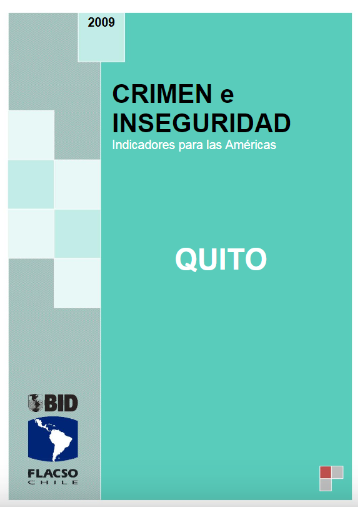 2009

CRIMEN e INSEGURIDAD
Indicadores para las Américas

QUITO

BID

FLACSO
CHILE